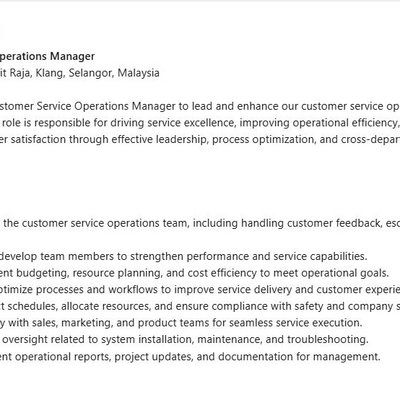 perations Manager
it Raja, Klang, Selangor, Malaysia

stomer Service Operations Manager to lead and enhance our customer service op role is responsible for driving service excellence, improving operational efficiency, er satisfaction through effective leadership, process optimization, and cross-depar

the customer service operations team, including handling customer feedback, esc

develop team members to strengthen performance and service capabilities.
ent budgeting, resource planning, and cost efficiency to meet operational goals.
otimize processes and workflows to improve service delivery and customer experie
t schedules, allocate resources, and ensure compliance with safety and company s
y with sales, marketing, and product teams for seamless service execution.
oversight related to system installation, maintenance, and troubleshooting.
ent operational reports, project updates, and documentation for management.